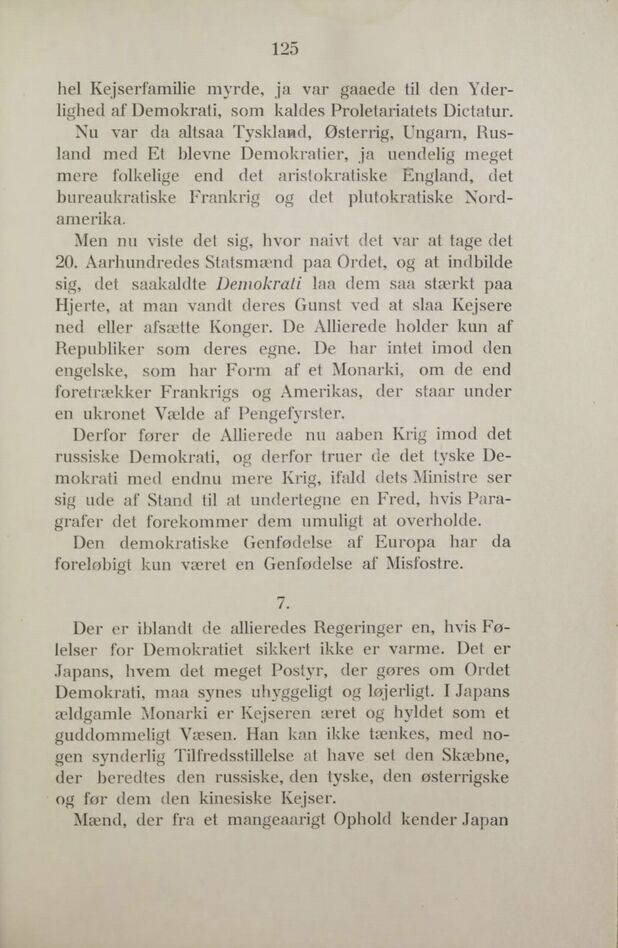 125

hel Kejserfamilie myrde, ja var gaaede til den Yderlighed af Demokrati, som kaldes Proletariatets Dictatur.

Nu var da altsaa Tyskland, Østerrig, Ungarn, Rusland med Et blevne Demokratier, ja uendelig meget mere folkelige end det aristokratiske England, det bureaukratiske Frankrig og det plutokratiske Nordamerika.

Men nu viste det sig, hvor naivt det var at tage det 20. Aarhundredes Statsmænd paa Ordet, og at indbilde sig, det saakaldte Demokrati laa dem saa stærkt paa Hjerte, at man vandt deres Gunst ved at slaa Kejsere ned eller afsætte Konger. De Allierede holder kun af Republiker som deres egne. De har intet imod den engelske, som har Form af et Monarki, om de end foretrækker Frankrigs og Amerikas, der staar under en ukronet Vælde af Pengefyrster.

Derfor fører de Allierede nu aaben Krig imod det russiske Demokrati, og derfor truer de det tyske Demokrati med endnu mere Krig, ifald dets Ministre ser sig ude af Stand til at undertegne en Fred, hvis Paragrafer det forekommer dem umuligt at overholde.

Den demokratiske Genfødelse af Europa har da foreløbigt kun været en Genfødelse af Misfostre.

7.

Der er iblandt de allieredes Regeringer en, hvis Følelser for Demokratiet sikkert ikke er varme. Det er Japans, hvem det meget Postyr, der gøres om Ordet Demokrati, maa synes uhyggeligt og løjerligt. I Japans ældgamle Monarki er Kejseren æret og hyldet som et guddommeligt Væsen. Han kan ikke tænkes, med nogen synderlig Tilfredsstillelse at have set den Skæbne, der beredtes den russiske, den tyske, den østerrigske og før dem den kinesiske Kejser.

Mænd, der fra et mangeaarigt Ophold kender Japan